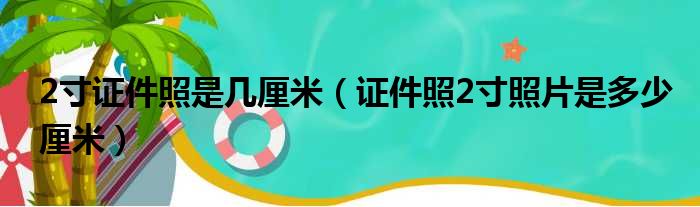 2寸证件照是几厘米（证件照2寸照片是多少厘米）